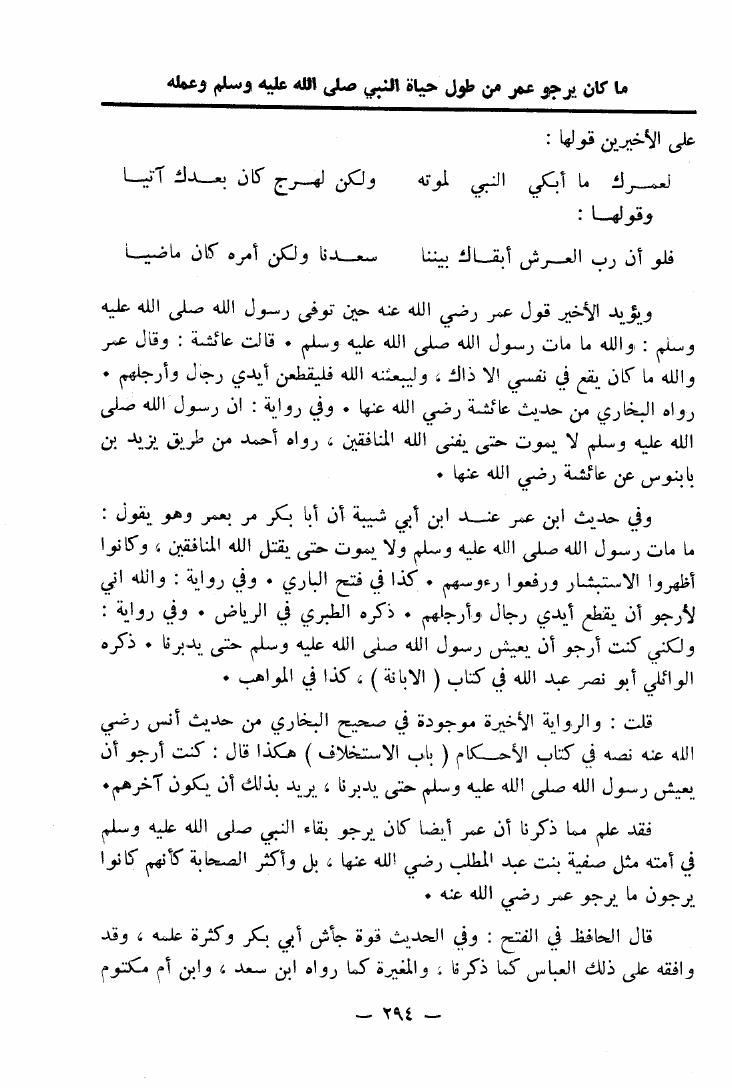 ما كان يرجو عمر من طول حياة النبي صلى الله عليه وسلم وعمله

على الأخيرين قولها :

لعمرك ما أبكي النبي لموته ولكن لهرج كان بعدك آتيا

وقولها :

فلو أن رب العرش أبقاك بيننا سعدنا ولكن أمره كان ماضيا

ويؤيد الأخير قول عمر رضي الله عنه حين توفى رسول الله صلى الله عليه وسلم : والله ما مات رسول الله صلى الله عليه وسلم • قالت عائشة : وقال عمر والله ما كان يقع في نفسي الا ذاك ، وليبعثنه الله فليقطعن أيدي رجال وأرجلهم • رواه البخاري من حديث عائشة رضي الله عنها • وفي رواية : ان رسول الله صلى الله عليه وسلم لا يموت حتى يفنى الله المنافقين ، رواه أحمد من طريق يزيد بن بابنوس عن عائشة رضي الله عنها •

وفي حديث ابن عمر عند ابن أبي شيبة أن أبا بكر مر بعمر وهو يقول : ما مات رسول الله صلى الله عليه وسلم ولا يموت حتى يقتل الله المنافقين ، وكانوا أظهروا الاستبشار ورفعوا رءوسهم • كذا في فتح الباري • وفي رواية : والله اني لأرجو أن يقطع أيدي رجال وأرجلهم • ذكره الطبري في الرياض • وفي رواية : ولكني كنت أرجو أن يعيش رسول الله صلى الله عليه وسلم حتى يدبرنا • ذكره الوائلي أبو نصر عبد الله في كتاب ( الابانة ) ، كذا في المواهب •

قلت : والرواية الأخيرة موجودة في صحيح البخاري من حديث أنس رضي الله عنه نصه في كتاب الأحكام ( باب الاستخلاف ) هكذا قال : كنت أرجو أن يعيش رسول الله صلى الله عليه وسلم حتى يدبرنا ، يريد بذلك أن يكون آخرهم•

فقد علم مما ذكرنا أن عمر أيضا كان يرجو بقاء النبي صلى الله عليه وسلم في أمته مثل صفية بنت عبد المطلب رضي الله عنها ، بل وأكثر الصحابة كأنهم كانوا يرجون ما يرجو عمر رضي الله عنه •

قال الحافظ في الفتح : وفي الحديث قوة جأش أبي بكر وكثرة علمه ، وقد وافقه على ذلك العباس كما ذكرنا ، والمغيرة كما رواه ابن سعد ، وابن أم مكتوم

— ٢٩٤ —